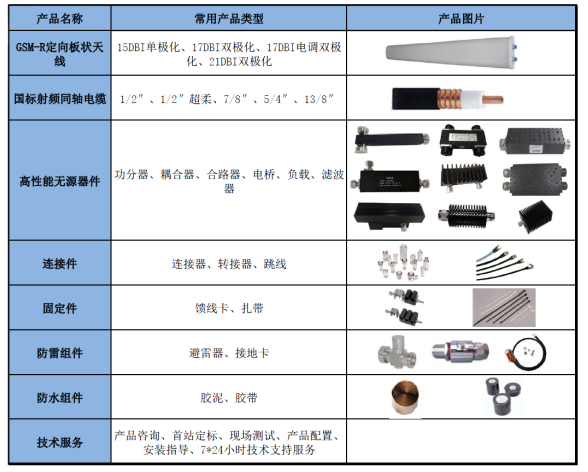 | 产品名称 | 常用产品类型 | 产品图片 |
|---|---|---|
| GSM-R定向板状天线 | 15DBI单极化、17DBI双极化、17DBI电调双极化、21DBI双极化 | |
| 国标射频同轴电缆 | 1/2″、1/2″超柔、7/8″、5/4″、13/8″ | |
| 高性能无源器件 | 功分器、耦合器、合路器、电桥、负载、滤波器 | |
| 连接件 | 连接器、转接器、跳线 | |
| 固定件 | 馈线卡、扎带 | |
| 防雷组件 | 避雷器、接地卡 | |
| 防水组件 | 胶泥、胶带 | |
| 技术服务 | 产品咨询、首站定标、现场测试、产品配置、安装指导、7*24小时技术支持服务 | |